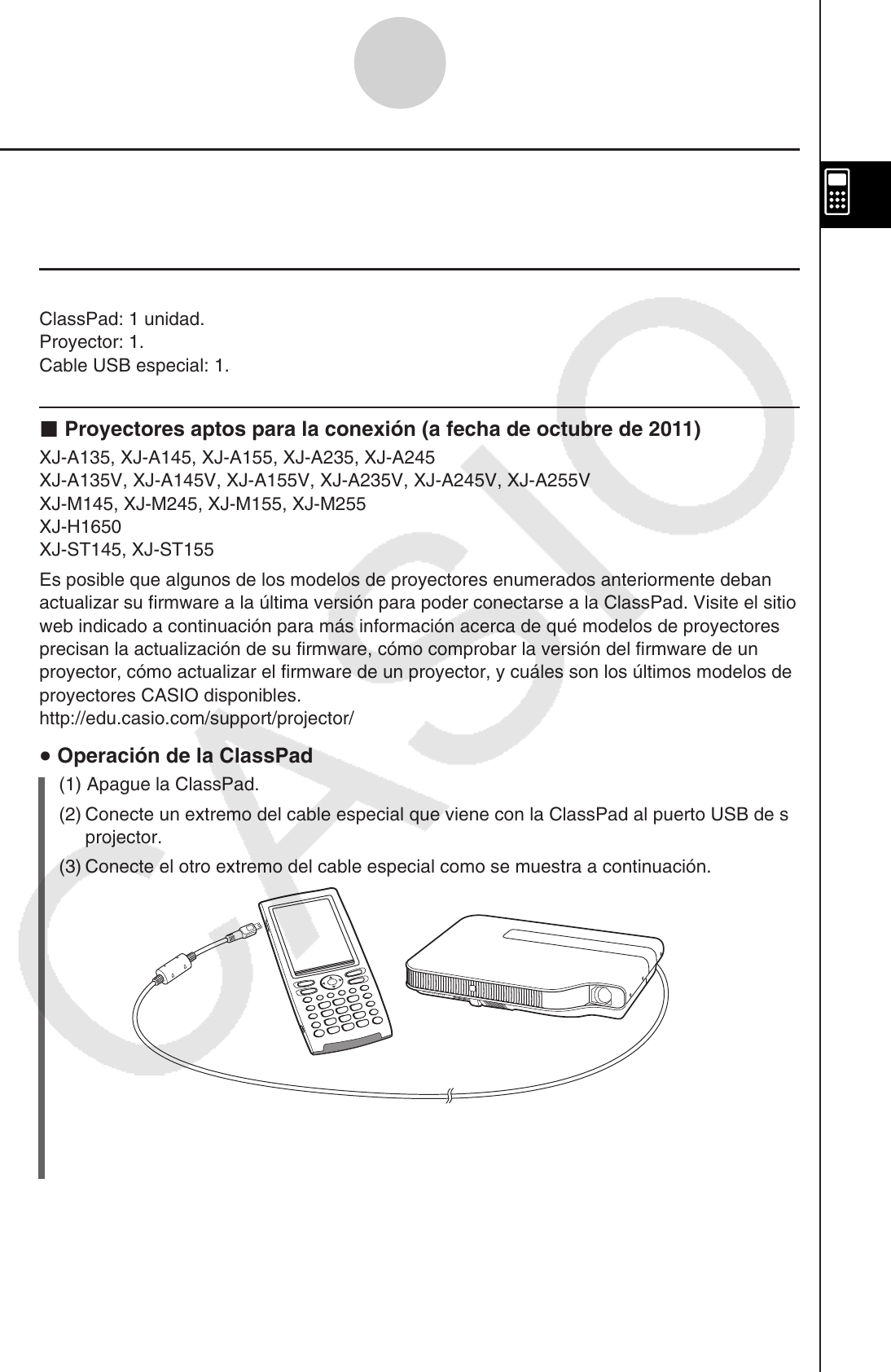 ClassPad: 1 unidad.
Proyector: 1.
Cable USB especial: 1.

■ Proyectores aptos para la conexión (a fecha de octubre de 2011)

XJ-A135, XJ-A145, XJ-A155, XJ-A235, XJ-A245
XJ-A135V, XJ-A145V, XJ-A155V, XJ-A235V, XJ-A245V, XJ-A255V
XJ-M145, XJ-M245, XJ-M155, XJ-M255
XJ-H1650
XJ-ST145, XJ-ST155

Es posible que algunos de los modelos de proyectores enumerados anteriormente deban actualizar su firmware a la última versión para poder conectarse a la ClassPad. Visite el sitio web indicado a continuación para más información acerca de qué modelos de proyectores precisan la actualización de su firmware, cómo comprobar la versión del firmware de un proyector, cómo actualizar el firmware de un proyector, y cuáles son los últimos modelos de proyectores CASIO disponibles.
http://edu.casio.com/support/projector/

• Operación de la ClassPad

(1) Apague la ClassPad.

(2) Conecte un extremo del cable especial que viene con la ClassPad al puerto USB de s projector.

(3) Conecte el otro extremo del cable especial como se muestra a continuación.

CASIO